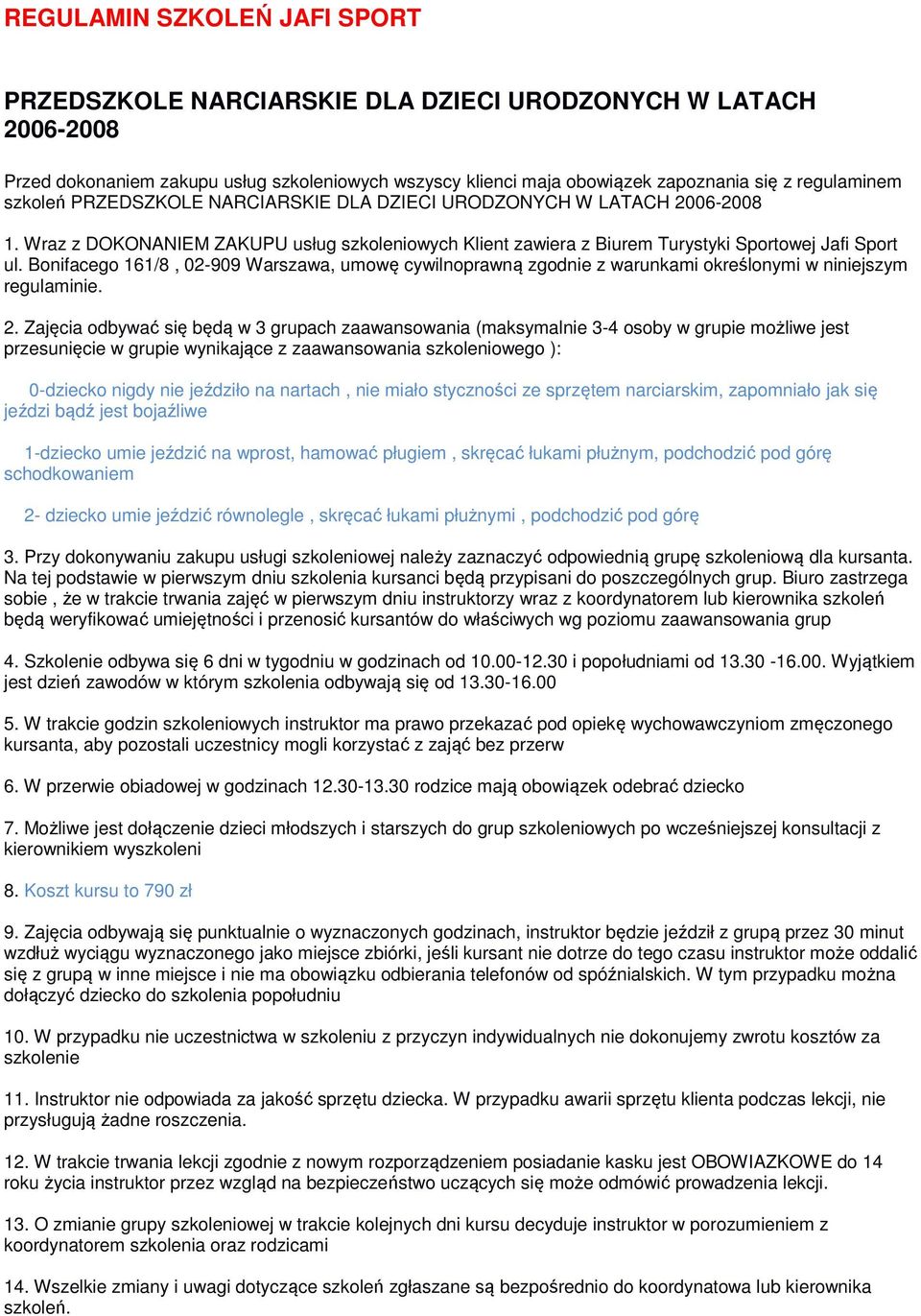 REGULAMIN SZKOLEŃ JAFI SPORT

PRZEDSZKOLE NARCIARSKIE DLA DZIECI URODZONYCH W LATACH 2006-2008

Przed dokonaniem zakupu usług szkoleniowych wszyscy klienci maja obowiązek zapoznania się z regulaminem szkoleń PRZEDSZKOLE NARCIARSKIE DLA DZIECI URODZONYCH W LATACH 2006-2008

1. Wraz z DOKONANIEM ZAKUPU usług szkoleniowych Klient zawiera z Biurem Turystyki Sportowej Jafi Sport ul. Bonifacego 161/8 , 02-909 Warszawa, umowę cywilnoprawną zgodnie z warunkami określonymi w niniejszym regulaminie.

2. Zajęcia odbywać się będą w 3 grupach zaawansowania (maksymalnie 3-4 osoby w grupie możliwe jest przesunięcie w grupie wynikające z zaawansowania szkoleniowego ):

0-dziecko nigdy nie jeździło na nartach , nie miało styczności ze sprzętem narciarskim, zapomniało jak się jeździ bądź jest bojaźliwe

1-dziecko umie jeździć na wprost, hamować pługiem , skręcać łukami płużnym, podchodzić pod górę schodkowaniem

2- dziecko umie jeździć równolegle , skręcać łukami płużnymi , podchodzić pod górę

3. Przy dokonywaniu zakupu usługi szkoleniowej należy zaznaczyć odpowiednią grupę szkoleniową dla kursanta. Na tej podstawie w pierwszym dniu szkolenia kursanci będą przypisani do poszczególnych grup. Biuro zastrzega sobie , że w trakcie trwania zajęć w pierwszym dniu instruktorzy wraz z koordynatorem lub kierownika szkoleń będą weryfikować umiejętności i przenosić kursantów do właściwych wg poziomu zaawansowania grup

4. Szkolenie odbywa się 6 dni w tygodniu w godzinach od 10.00-12.30 i popołudniami od 13.30 -16.00. Wyjątkiem jest dzień zawodów w którym szkolenia odbywają się od 13.30-16.00

5. W trakcie godzin szkoleniowych instruktor ma prawo przekazać pod opiekę wychowawczyniom zmęczonego kursanta, aby pozostali uczestnicy mogli korzystać z zająć bez przerw

6. W przerwie obiadowej w godzinach 12.30-13.30 rodzice mają obowiązek odebrać dziecko

7. Możliwe jest dołączenie dzieci młodszych i starszych do grup szkoleniowych po wcześniejszej konsultacji z kierownikiem wyszkoleni

8. Koszt kursu to 790 zł

9. Zajęcia odbywają się punktualnie o wyznaczonych godzinach, instruktor będzie jeździł z grupą przez 30 minut wzdłuż wyciągu wyznaczonego jako miejsce zbiórki, jeśli kursant nie dotrze do tego czasu instruktor może oddalić się z grupą w inne miejsce i nie ma obowiązku odbierania telefonów od spóźnialskich. W tym przypadku można dołączyć dziecko do szkolenia popołudniu

10. W przypadku nie uczestnictwa w szkoleniu z przyczyn indywidualnych nie dokonujemy zwrotu kosztów za szkolenie

11. Instruktor nie odpowiada za jakość sprzętu dziecka. W przypadku awarii sprzętu klienta podczas lekcji, nie przysługują żadne roszczenia.

12. W trakcie trwania lekcji zgodnie z nowym rozporządzeniem posiadanie kasku jest OBOWIAZKOWE do 14 roku życia instruktor przez wzgląd na bezpieczeństwo uczących się może odmówić prowadzenia lekcji.

13. O zmianie grupy szkoleniowej w trakcie kolejnych dni kursu decyduje instruktor w porozumieniem z koordynatorem szkolenia oraz rodzicami

14. Wszelkie zmiany i uwagi dotyczące szkoleń zgłaszane są bezpośrednio do koordynatowa lub kierownika szkoleń.